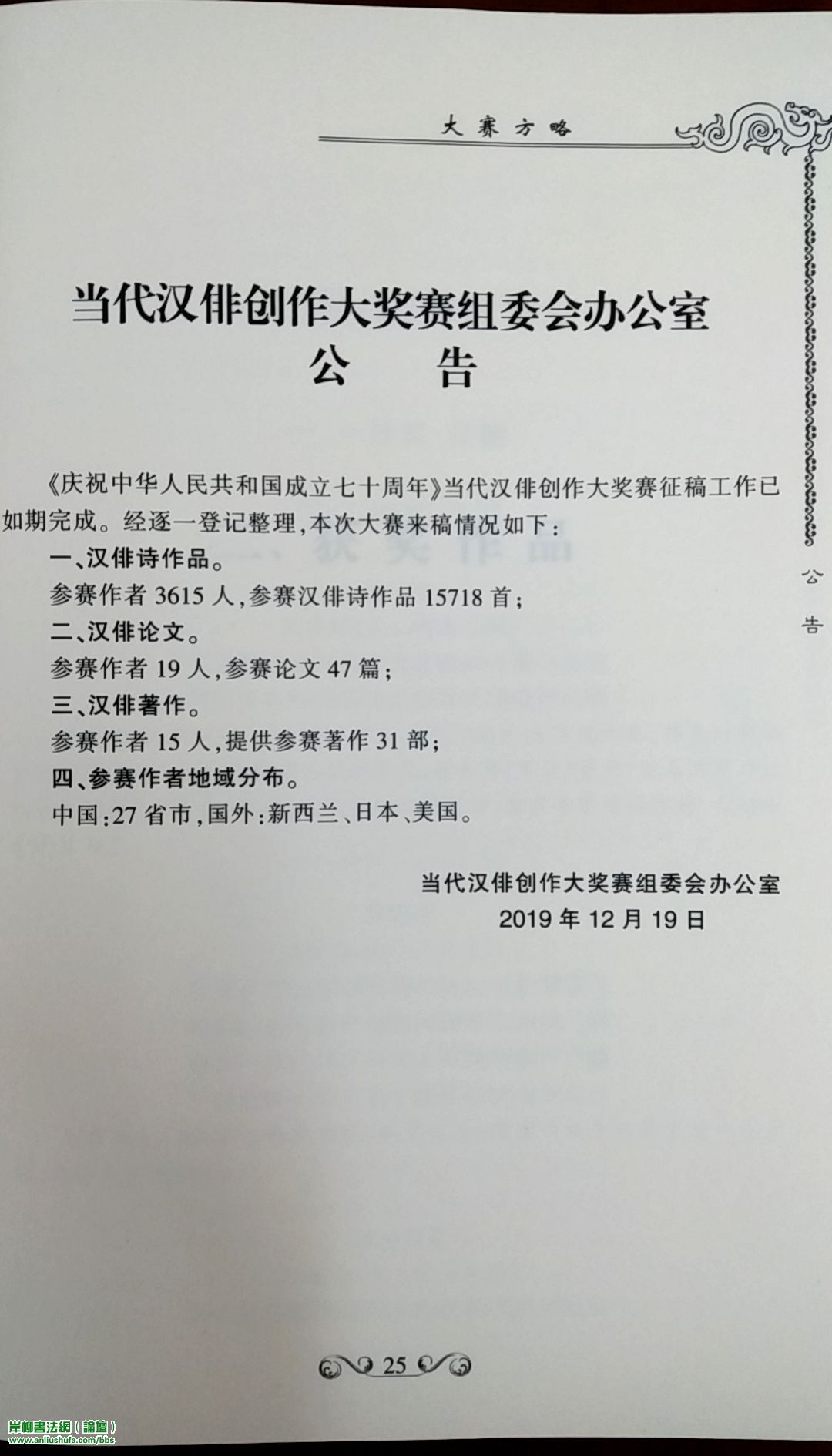 大赛方略

当代汉俳创作大奖赛组委会办公室
公　告

《庆祝中华人民共和国成立七十周年》当代汉俳创作大奖赛征稿工作已如期完成。经逐一登记整理，本次大赛来稿情况如下：

一、汉俳诗作品。

参赛作者 3615 人，参赛汉俳诗作品 15718 首；

二、汉俳论文。

参赛作者 19 人，参赛论文 47 篇；

三、汉俳著作。

参赛作者 15 人，提供参赛著作 31 部；

四、参赛作者地域分布。

中国：27 省市，国外：新西兰、日本、美国。

当代汉俳创作大奖赛组委会办公室
2019 年 12 月 19 日

公告

25

岸柳書法網（論壇）
www.anliushufa.com/bbs